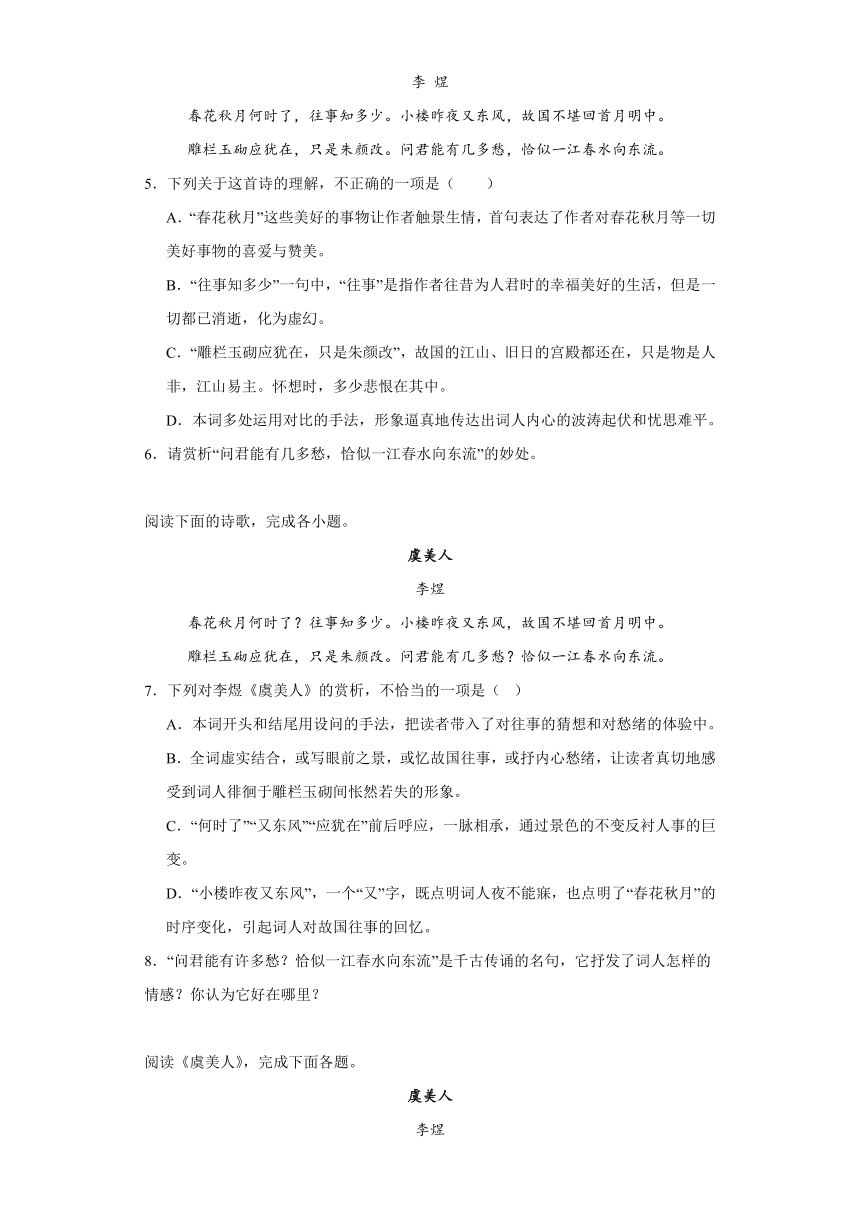 李 煜

春花秋月何时了，往事知多少。小楼昨夜又东风，故国不堪回首月明中。

雕栏玉砌应犹在，只是朱颜改。问君能有几多愁，恰似一江春水向东流。

5．下列关于这首诗的理解，不正确的一项是（　　）

A．“春花秋月”这些美好的事物让作者触景生情，首句表达了作者对春花秋月等一切美好事物的喜爱与赞美。

B．“往事知多少”一句中，“往事”是指作者往昔为人君时的幸福美好的生活，但是一切都已消逝，化为虚幻。

C．“雕栏玉砌应犹在，只是朱颜改”，故国的江山、旧日的宫殿都还在，只是物是人非，江山易主。怀想时，多少悲恨在其中。

D．本词多处运用对比的手法，形象逼真地传达出词人内心的波涛起伏和忧思难平。

6．请赏析“问君能有几多愁，恰似一江春水向东流”的妙处。

阅读下面的诗歌，完成各小题。

虞美人

李煜

春花秋月何时了？往事知多少。小楼昨夜又东风，故国不堪回首月明中。

雕栏玉砌应犹在，只是朱颜改。问君能有几多愁？恰似一江春水向东流。

7．下列对李煜《虞美人》的赏析，不恰当的一项是（　）

A．本词开头和结尾用设问的手法，把读者带入了对往事的猜想和对愁绪的体验中。

B．全词虚实结合，或写眼前之景，或忆故国往事，或抒内心愁绪，让读者真切地感受到词人徘徊于雕栏玉砌间怅然若失的形象。

C．“何时了”“又东风”“应犹在”前后呼应，一脉相承，通过景色的不变反衬人事的巨变。

D．“小楼昨夜又东风”，一个“又”字，既点明词人夜不能寐，也点明了“春花秋月”的时序变化，引起词人对故国往事的回忆。

8．“问君能有许多愁？恰似一江春水向东流”是千古传诵的名句，它抒发了词人怎样的情感？你认为它好在哪里？

阅读《虞美人》，完成下面各题。

虞美人

李煜